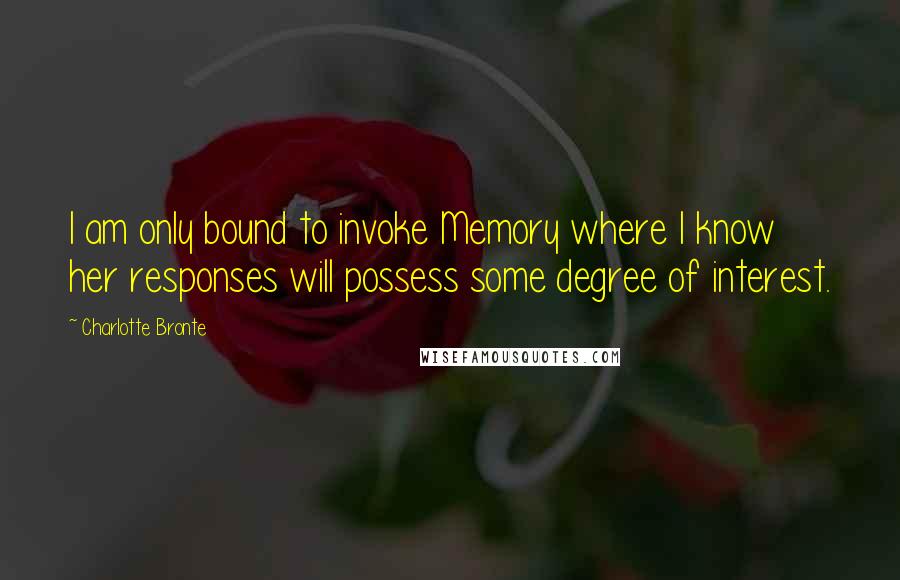 I am only bound to invoke Memory where I know her responses will possess some degree of interest.

~ Charlotte Bronte

WISEFAMOUSQUOTES.COM